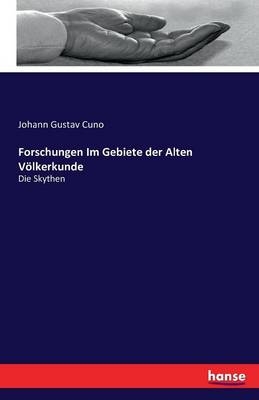 Johann Gustav Cuno

Forschungen Im Gebiete der Alten Völkerkunde

Die Skythen

hanse